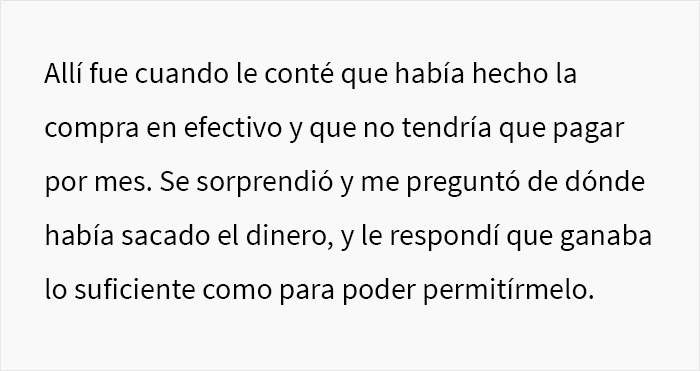 Allí fue cuando le conté que había hecho la compra en efectivo y que no tendría que pagar por mes. Se sorprendió y me preguntó de dónde había sacado el dinero, y le respondí que ganaba lo suficiente como para poder permitírmelo.